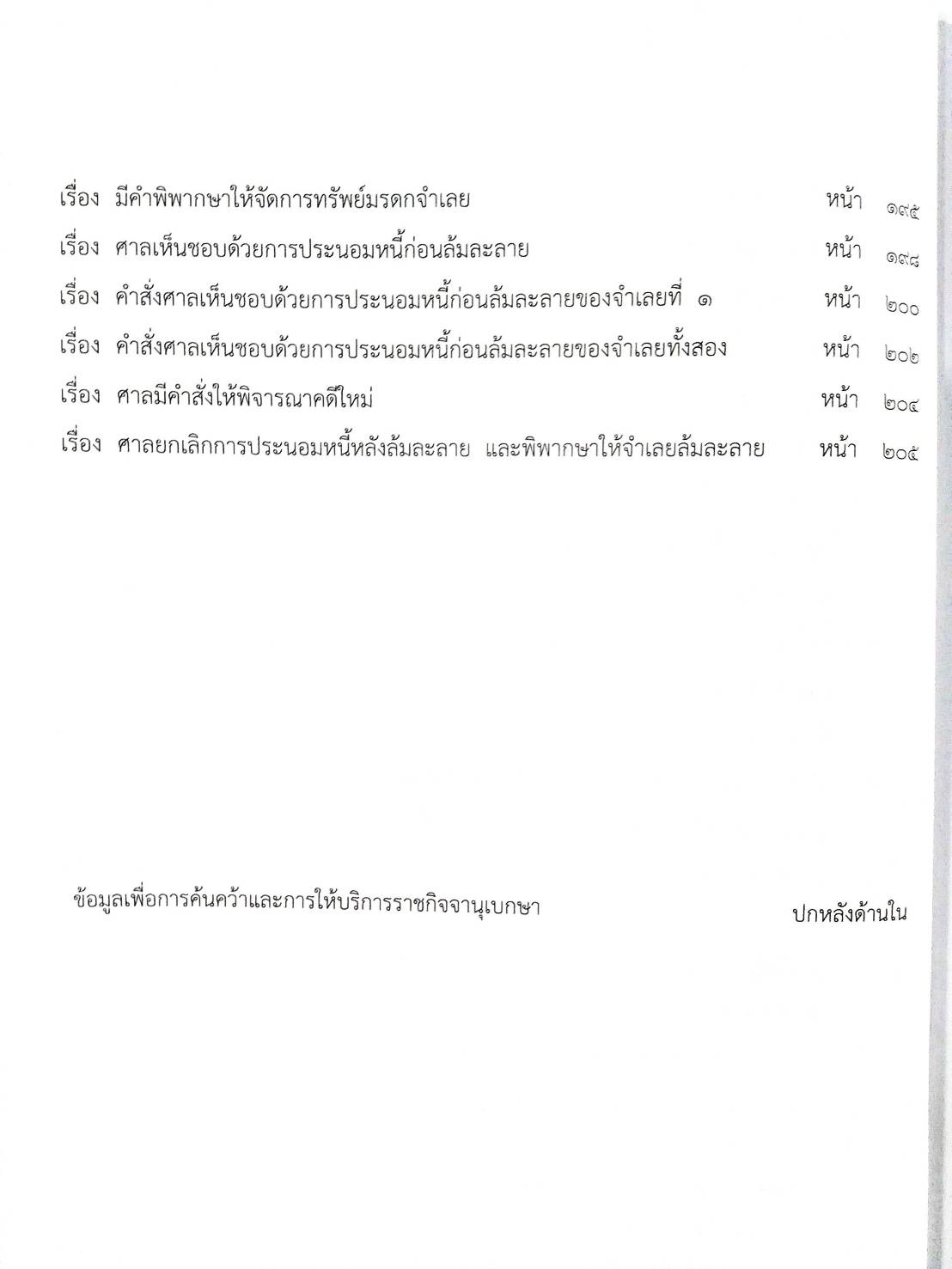 เรื่อง มีคำพิพากษาให้จัดการทรัพย์มรดกจำเลย หน้า ๑๙๕

เรื่อง ศาลเห็นชอบด้วยการประนอมหนี้ก่อนล้มละลาย หน้า ๑๙๘

เรื่อง คำสั่งศาลเห็นชอบด้วยการประนอมหนี้ก่อนล้มละลายของจำเลยที่ ๑ หน้า ๒๐๐

เรื่อง คำสั่งศาลเห็นชอบด้วยการประนอมหนี้ก่อนล้มละลายของจำเลยทั้งสอง หน้า ๒๐๒

เรื่อง ศาลมีคำสั่งให้พิจารณาคดีใหม่ หน้า ๒๐๔

เรื่อง ศาลยกเลิกการประนอมหนี้หลังล้มละลาย และพิพากษาให้จำเลยล้มละลาย หน้า ๒๐๕

ข้อมูลเพื่อการค้นคว้าและการให้บริการราชกิจจานุเบกษา ปกหลังด้านใน